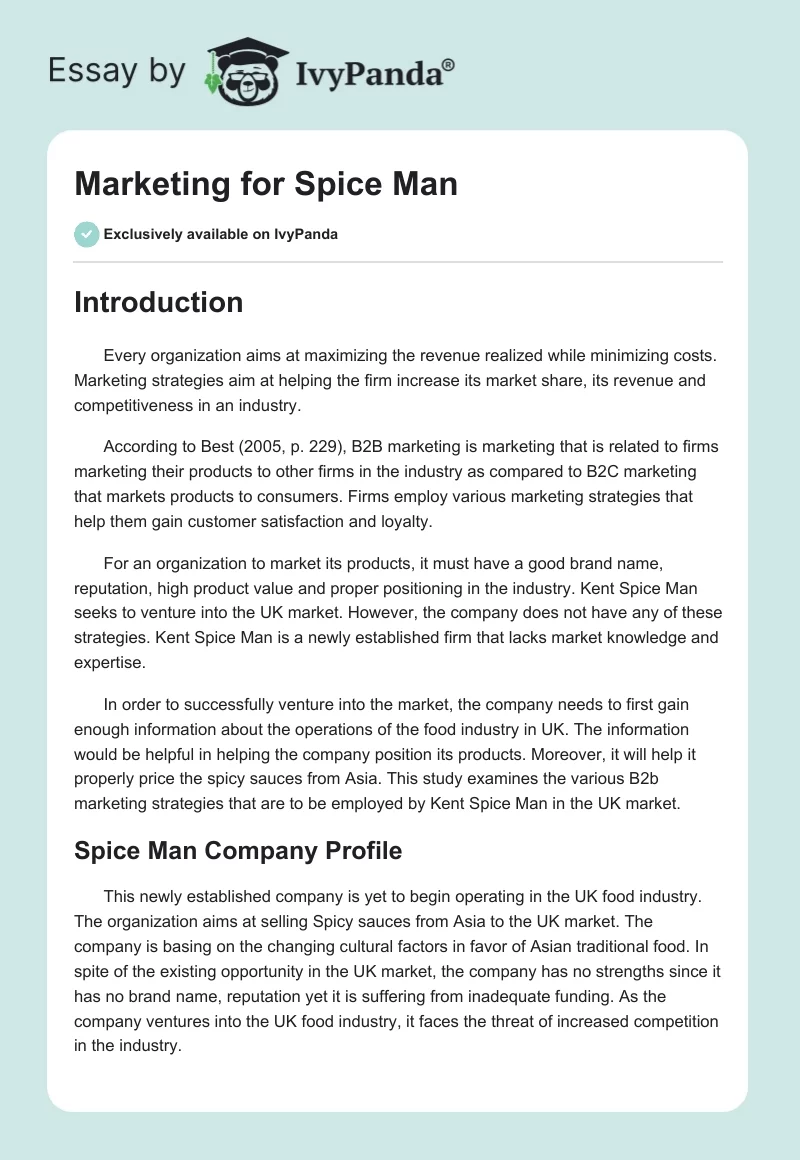 Essay by IvyPanda®

Marketing for Spice Man

Exclusively available on IvyPanda

Introduction

Every organization aims at maximizing the revenue realized while minimizing costs. Marketing strategies aim at helping the firm increase its market share, its revenue and competitiveness in an industry.

According to Best (2005, p. 229), B2B marketing is marketing that is related to firms marketing their products to other firms in the industry as compared to B2C marketing that markets products to consumers. Firms employ various marketing strategies that help them gain customer satisfaction and loyalty.

For an organization to market its products, it must have a good brand name, reputation, high product value and proper positioning in the industry. Kent Spice Man seeks to venture into the UK market. However, the company does not have any of these strategies. Kent Spice Man is a newly established firm that lacks market knowledge and expertise.

In order to successfully venture into the market, the company needs to first gain enough information about the operations of the food industry in UK. The information would be helpful in helping the company position its products. Moreover, it will help it properly price the spicy sauces from Asia. This study examines the various B2b marketing strategies that are to be employed by Kent Spice Man in the UK market.

Spice Man Company Profile

This newly established company is yet to begin operating in the UK food industry. The organization aims at selling Spicy sauces from Asia to the UK market. The company is basing on the changing cultural factors in favor of Asian traditional food. In spite of the existing opportunity in the UK market, the company has no strengths since it has no brand name, reputation yet it is suffering from inadequate funding. As the company ventures into the UK food industry, it faces the threat of increased competition in the industry.